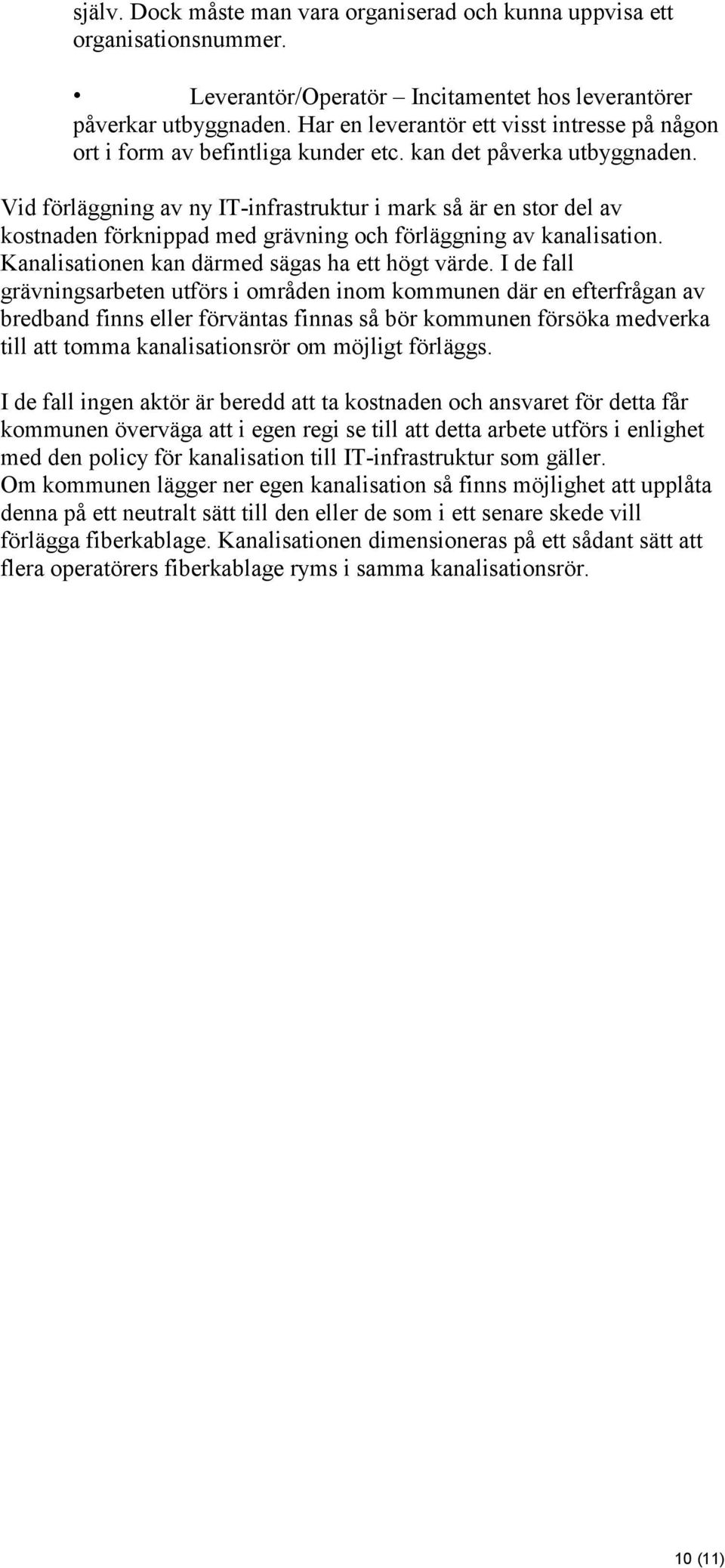 själv. Dock måste man vara organiserad och kunna uppvisa ett organisationsnummer.

• Leverantör/Operatör – Incitamentet hos leverantörer påverkar utbyggnaden. Har en leverantör ett visst intresse på någon ort i form av befintliga kunder etc. kan det påverka utbyggnaden.

Vid förläggning av ny IT-infrastruktur i mark så är en stor del av kostnaden förknippad med grävning och förläggning av kanalisation. Kanalisationen kan därmed sägas ha ett högt värde. I de fall grävningsarbeten utförs i områden inom kommunen där en efterfrågan av bredband finns eller förväntas finnas så bör kommunen försöka medverka till att tomma kanalisationsrör om möjligt förläggs.

I de fall ingen aktör är beredd att ta kostnaden och ansvaret för detta får kommunen överväga att i egen regi se till att detta arbete utförs i enlighet med den policy för kanalisation till IT-infrastruktur som gäller.
Om kommunen lägger ner egen kanalisation så finns möjlighet att upplåta denna på ett neutralt sätt till den eller de som i ett senare skede vill förlägga fiberkablage. Kanalisationen dimensioneras på ett sådant sätt att flera operatörers fiberkablage ryms i samma kanalisationsrör.

10 (11)